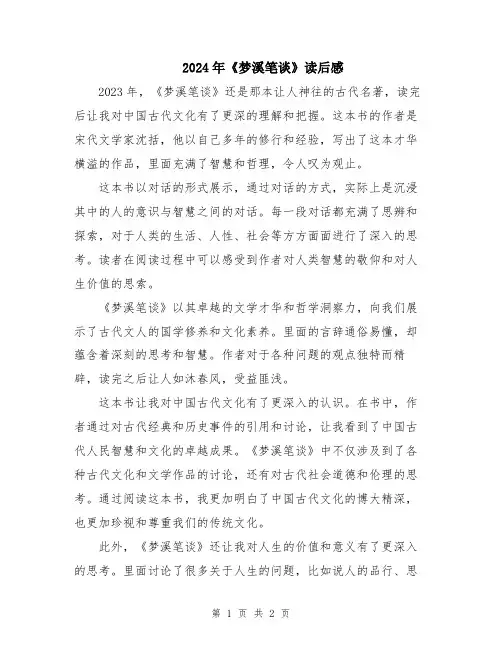 2024年《梦溪笔谈》读后感

2023年，《梦溪笔谈》还是那本让人神往的古代名著，读完后让我对中国古代文化有了更深的理解和把握。这本书的作者是宋代文学家沈括，他以自己多年的修行和经验，写出了这本才华横溢的作品，里面充满了智慧和哲理，令人叹为观止。

这本书以对话的形式展示，通过对话的方式，实际上是沉浸其中的人的意识与智慧之间的对话。每一段对话都充满了思辨和探索，对于人类的生活、人性、社会等方方面面进行了深入的思考。读者在阅读过程中可以感受到作者对人类智慧的敬仰和对人生价值的思索。

《梦溪笔谈》以其卓越的文学才华和哲学洞察力，向我们展示了古代文人的国学修养和文化素养。里面的言辞通俗易懂，却蕴含着深刻的思考和智慧。作者对于各种问题的观点独特而精辟，读完之后让人如沐春风，受益匪浅。

这本书让我对中国古代文化有了更深入的认识。在书中，作者通过对古代经典和历史事件的引用和讨论，让我看到了中国古代人民智慧和文化的卓越成果。《梦溪笔谈》中不仅涉及到了各种古代文化和文学作品的讨论，还有对古代社会道德和伦理的思考。通过阅读这本书，我更加明白了中国古代文化的博大精深，也更加珍视和尊重我们的传统文化。

此外，《梦溪笔谈》还让我对人生的价值和意义有了更深入的思考。里面讨论了很多关于人生的问题，比如说人的品行、思

第 1 页 共 2 页